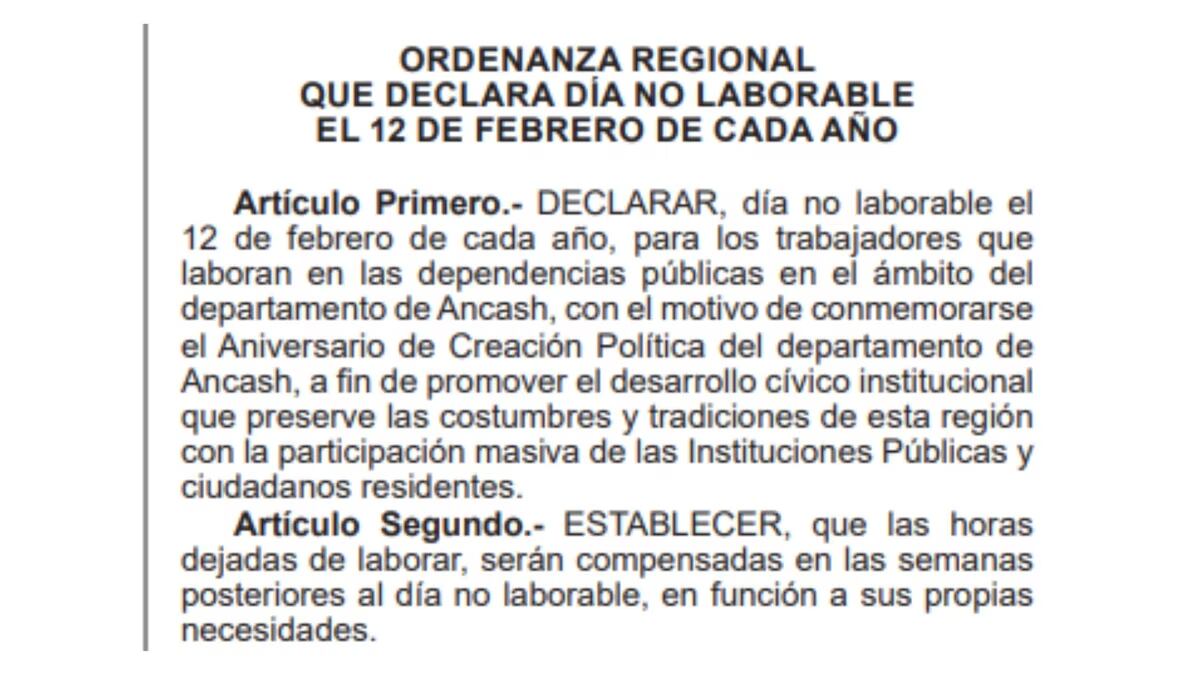 ORDENANZA REGIONAL
QUE DECLARA DÍA NO LABORABLE
EL 12 DE FEBRERO DE CADA AÑO

Artículo Primero.- DECLARAR, día no laborable el 12 de febrero de cada año, para los trabajadores que laboran en las dependencias públicas en el ámbito del departamento de Ancash, con el motivo de conmemorarse el Aniversario de Creación Política del departamento de Ancash, a fin de promover el desarrollo cívico institucional que preserve las costumbres y tradiciones de esta región con la participación masiva de las Instituciones Públicas y ciudadanos residentes.

Artículo Segundo.- ESTABLECER, que las horas dejadas de laborar, serán compensadas en las semanas posteriores al día no laborable, en función a sus propias necesidades.